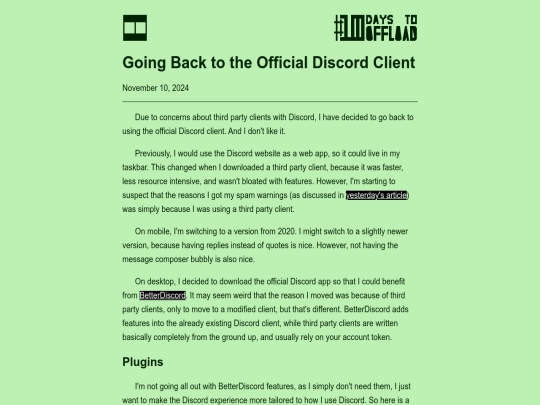 #100 DAYS TO OFFLOAD

Going Back to the Official Discord Client

November 10, 2024

Due to concerns about third party clients with Discord, I have decided to go back to using the official Discord client. And I don't like it.

Previously, I would use the Discord website as a web app, so it could live in my taskbar. This changed when I downloaded a third party client, because it was faster, less resource intensive, and wasn't bloated with features. However, I'm starting to suspect that the reasons I got my spam warnings (as discussed in yesterday's article) was simply because I was using a third party client.

On mobile, I'm switching to a version from 2020. I might switch to a slightly newer version, because having replies instead of quotes is nice. However, not having the message composer bubbly is also nice.

On desktop, I decided to download the official Discord app so that I could benefit from BetterDiscord. It may seem weird that the reason I moved was because of third party clients, only to move to a modified client, but that's different. BetterDiscord adds features into the already existing Discord client, while third party clients are written basically completely from the ground up, and usually rely on your account token.

Plugins

I'm not going all out with BetterDiscord features, as I simply don't need them, I just want to make the Discord experience more tailored to how I use Discord. So here is a